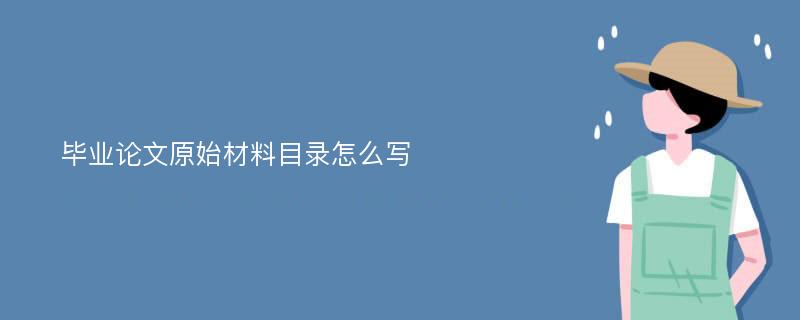 毕业论文原始材料目录怎么写